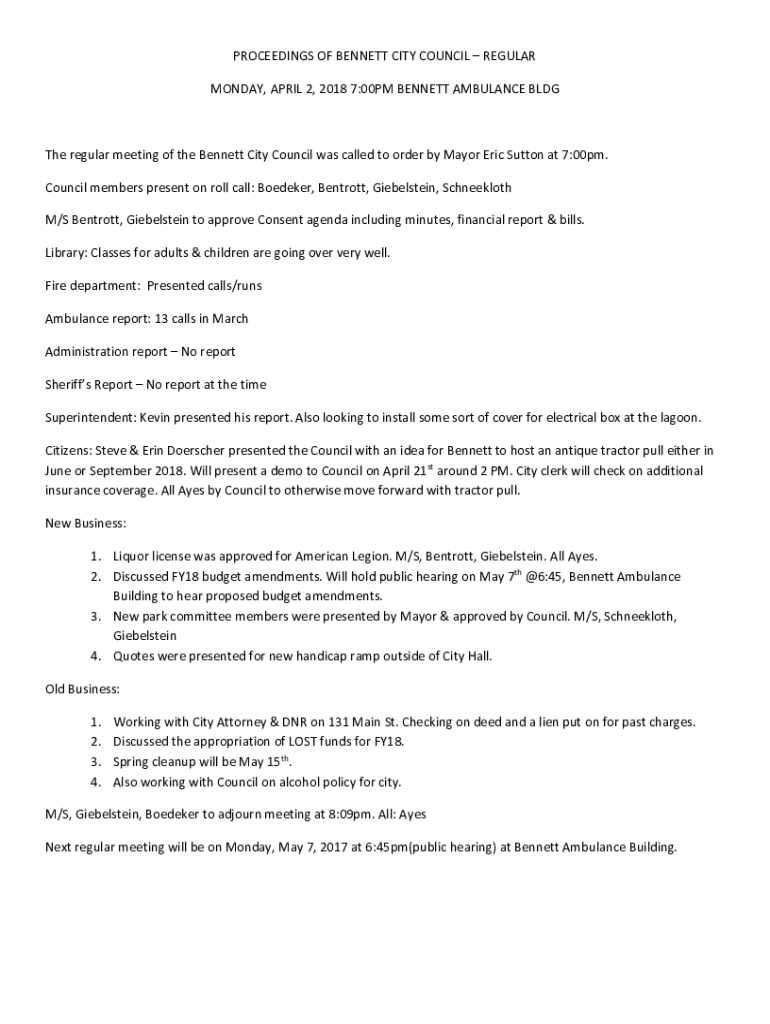 PROCEEDINGS OF BENNETT CITY COUNCIL – REGULAR

MONDAY, APRIL 2, 2018 7:00PM BENNETT AMBULANCE BLDG

The regular meeting of the Bennett City Council was called to order by Mayor Eric Sutton at 7:00pm.

Council members present on roll call: Boedeker, Bentrott, Giebelstein, Schneekloth

M/S Bentrott, Giebelstein to approve Consent agenda including minutes, financial report & bills.

Library: Classes for adults & children are going over very well.

Fire department: Presented calls/runs

Ambulance report: 13 calls in March

Administration report – No report

Sheriff's Report – No report at the time

Superintendent: Kevin presented his report. Also looking to install some sort of cover for electrical box at the lagoon.

Citizens: Steve & Erin Doerscher presented the Council with an idea for Bennett to host an antique tractor pull either in June or September 2018. Will present a demo to Council on April 21$^{st}$ around 2 PM. City clerk will check on additional insurance coverage. All Ayes by Council to otherwise move forward with tractor pull.

New Business:

1. Liquor license was approved for American Legion. M/S, Bentrott, Giebelstein. All Ayes.
2. Discussed FY18 budget amendments. Will hold public hearing on May 7$^{th}$ @6:45, Bennett Ambulance Building to hear proposed budget amendments.
3. New park committee members were presented by Mayor & approved by Council. M/S, Schneekloth, Giebelstein
4. Quotes were presented for new handicap ramp outside of City Hall.

Old Business:

1. Working with City Attorney & DNR on 131 Main St. Checking on deed and a lien put on for past charges.
2. Discussed the appropriation of LOST funds for FY18.
3. Spring cleanup will be May 15$^{th}$.
4. Also working with Council on alcohol policy for city.

M/S, Giebelstein, Boedeker to adjourn meeting at 8:09pm. All: Ayes

Next regular meeting will be on Monday, May 7, 2017 at 6:45pm(public hearing) at Bennett Ambulance Building.